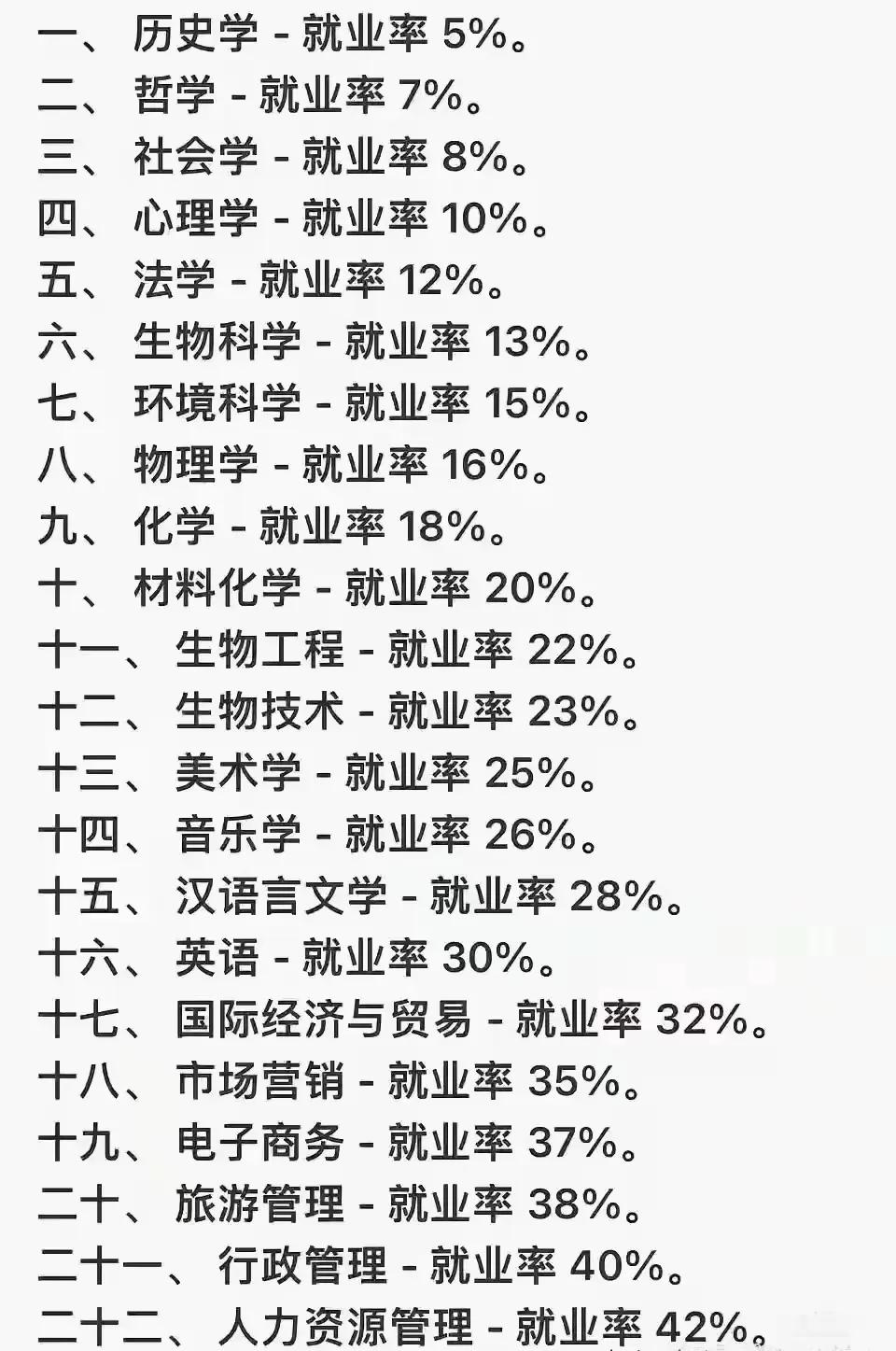 一、 历史学 - 就业率 5%。
二、 哲学 - 就业率 7%。
三、 社会学 - 就业率 8%。
四、 心理学 - 就业率 10%。
五、 法学 - 就业率 12%。
六、 生物科学 - 就业率 13%。
七、 环境科学 - 就业率 15%。
八、 物理学 - 就业率 16%。
九、 化学 - 就业率 18%。
十、 材料化学 - 就业率 20%。
十一、 生物工程 - 就业率 22%。
十二、 生物技术 - 就业率 23%。
十三、 美术学 - 就业率 25%。
十四、 音乐学 - 就业率 26%。
十五、 汉语言文学 - 就业率 28%。
十六、 英语 - 就业率 30%。
十七、 国际经济与贸易 - 就业率 32%。
十八、 市场营销 - 就业率 35%。
十九、 电子商务 - 就业率 37%。
二十、 旅游管理 - 就业率 38%。
二十一、 行政管理 - 就业率 40%。
二十二、 人力资源管理 - 就业率 42%。